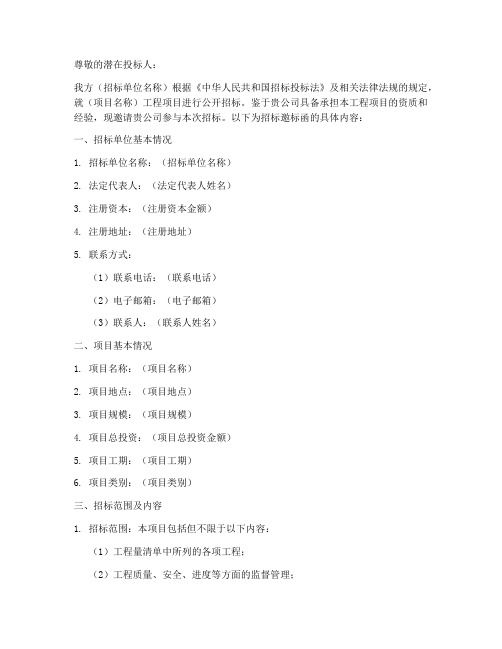 尊敬的潜在投标人：

我方（招标单位名称）根据《中华人民共和国招标投标法》及相关法律法规的规定，就（项目名称）工程项目进行公开招标。鉴于贵公司具备承担本工程项目的资质和经验，现邀请贵公司参与本次招标。以下为招标邀标函的具体内容：

一、招标单位基本情况

1. 招标单位名称：（招标单位名称）

2. 法定代表人：（法定代表人姓名）

3. 注册资本：（注册资本金额）

4. 注册地址：（注册地址）

5. 联系方式：

（1）联系电话：（联系电话）

（2）电子邮箱：（电子邮箱）

（3）联系人：（联系人姓名）

二、项目基本情况

1. 项目名称：（项目名称）

2. 项目地点：（项目地点）

3. 项目规模：（项目规模）

4. 项目总投资：（项目总投资金额）

5. 项目工期：（项目工期）

6. 项目类别：（项目类别）

三、招标范围及内容

1. 招标范围：本项目包括但不限于以下内容：

（1）工程量清单中所列的各项工程；

（2）工程质量、安全、进度等方面的监督管理；